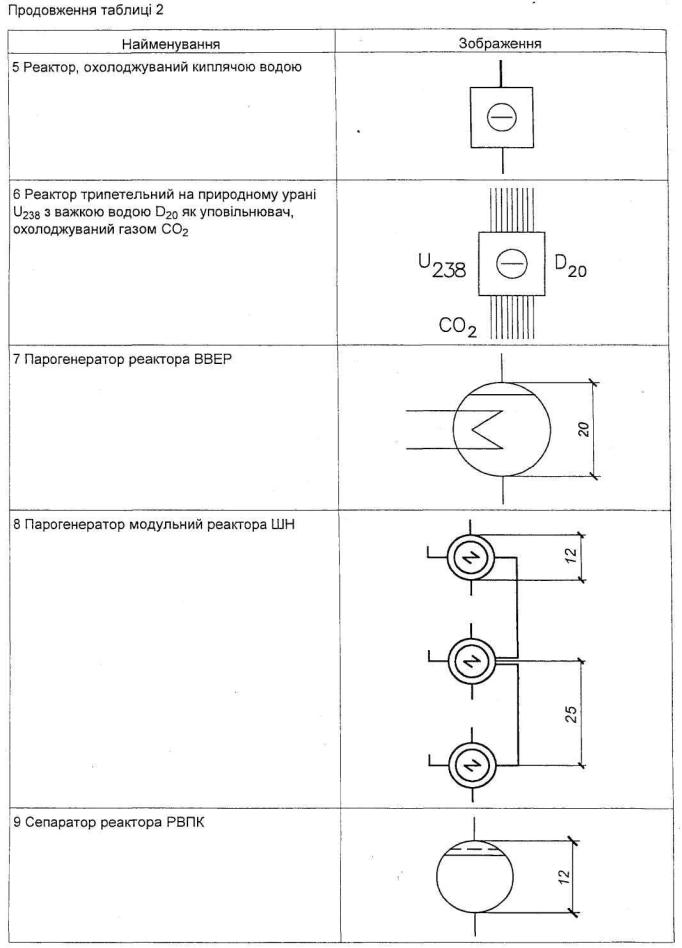 Продовження таблиці 2

| Найменування | Зображення |
|---|---|
| 5 Реактор, охолоджуваний киплячою водою | |
| 6 Реактор трипетельний на природному урані $U_{238}$ з важкою водою $D_{20}$ як уповільнювач, охолоджуваний газом $CO_2$ | $U_{238}$ $D_{20}$ $CO_2$ |
| 7 Парогенератор реактора ВВЕР | 20 |
| 8 Парогенератор модульний реактора ШН | 12 25 |
| 9 Сепаратор реактора РВПК | 12 |